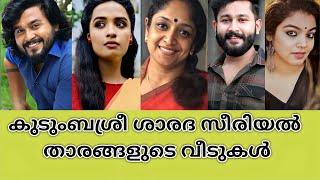 കുടുംബശ്രീ ശാരദ സീരിയൽ താരങ്ങളുടെ വീടുകൾ